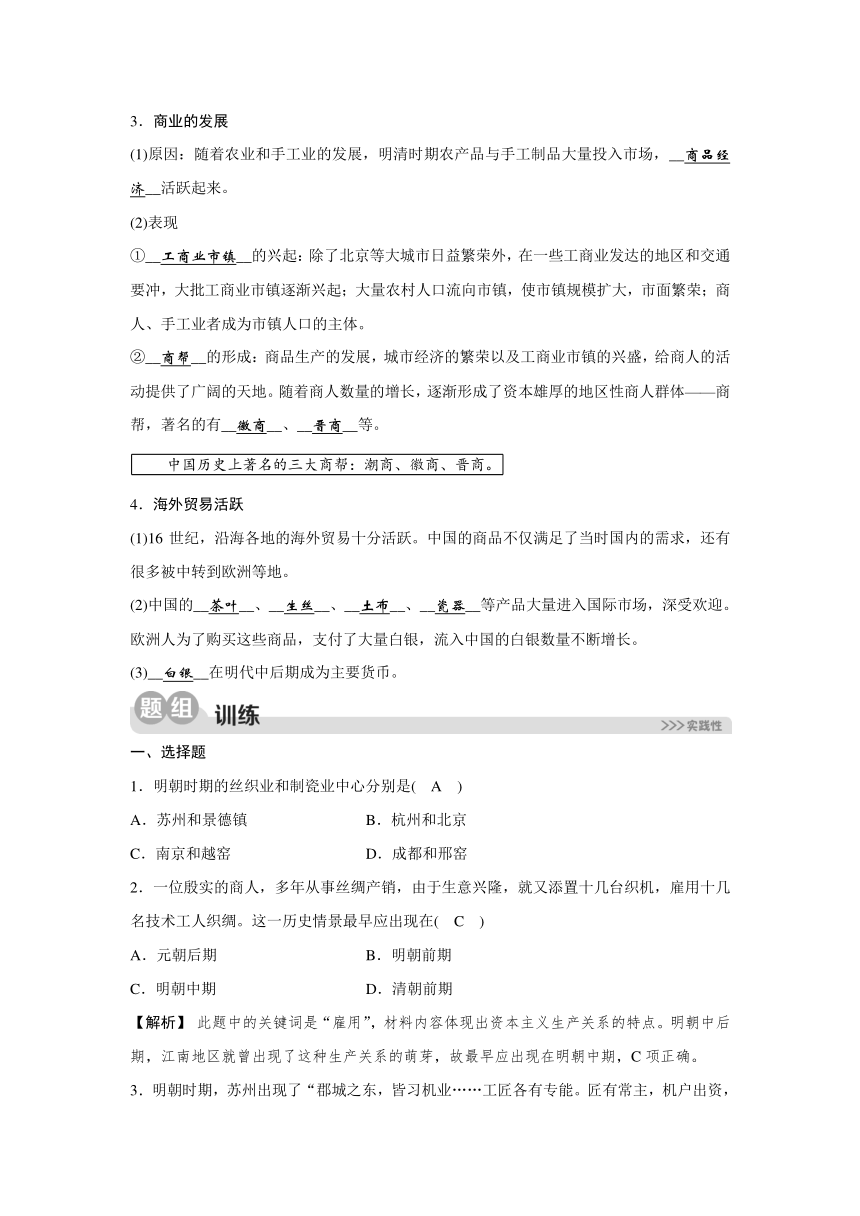 3．商业的发展

(1)原因：随着农业和手工业的发展，明清时期农产品与手工制品大量投入市场，__商品经济__活跃起来。

(2)表现

①__工商业市镇__的兴起：除了北京等大城市日益繁荣外，在一些工商业发达的地区和交通要冲，大批工商业市镇逐渐兴起；大量农村人口流向市镇，使市镇规模扩大，市面繁荣；商人、手工业者成为市镇人口的主体。

②__商帮__的形成：商品生产的发展，城市经济的繁荣以及工商业市镇的兴盛，给商人的活动提供了广阔的天地。随着商人数量的增长，逐渐形成了资本雄厚的地区性商人群体——商帮，著名的有__徽商__、__晋商__等。

中国历史上著名的三大商帮：潮商、徽商、晋商。

4．海外贸易活跃

(1)16 世纪，沿海各地的海外贸易十分活跃。中国的商品不仅满足了当时国内的需求，还有很多被中转到欧洲等地。

(2)中国的__茶叶__、__生丝__、__土布__、__瓷器__等产品大量进入国际市场，深受欢迎。欧洲人为了购买这些商品，支付了大量白银，流入中国的白银数量不断增长。

(3)__白银__在明代中后期成为主要货币。

题组 训练

>>>实践性

一、选择题

1．明朝时期的丝织业和制瓷业中心分别是(　A　)

A．苏州和景德镇　　B．杭州和北京

C．南京和越窑　　D．成都和邢窑

2．一位殷实的商人，多年从事丝绸产销，由于生意兴隆，就又添置十几台织机，雇用十几名技术工人织绸。这一历史情景最早应出现在(　C　)

A．元朝后期　　B．明朝前期

C．明朝中期　　D．清朝前期

【解析】 此题中的关键词是“雇用”，材料内容体现出资本主义生产关系的特点。明朝中后期，江南地区就曾出现了这种生产关系的萌芽，故最早应出现在明朝中期，C 项正确。

3．明朝时期，苏州出现了“郡城之东，皆习机业……工匠各有专能。匠有常主，机户出资，